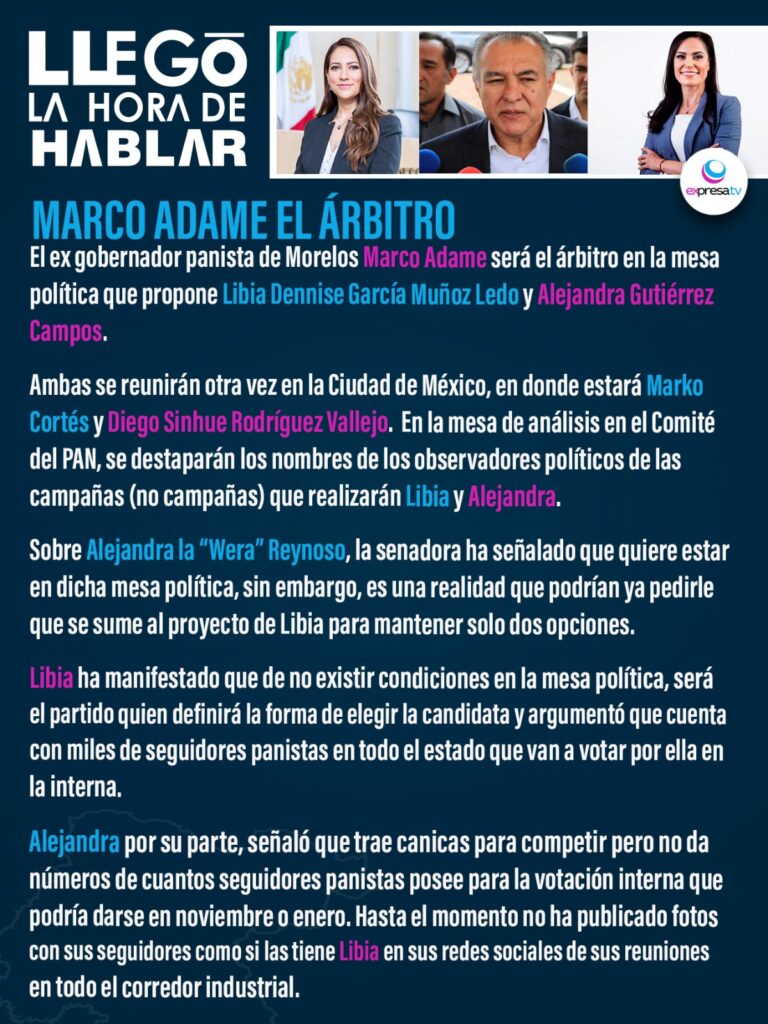 LLEGÓ LA HORA DE HABLAR

expresatv

MARCO ADAME EL ÁRBITRO

El ex gobernador panista de Morelos Marco Adame será el árbitro en la mesa política que propone Libia Dennise García Muñoz Ledo y Alejandra Gutiérrez Campos.

Ambas se reunirán otra vez en la Ciudad de México, en donde estará Marko Cortés y Diego Sinhue Rodríguez Vallejo. En la mesa de análisis en el Comité del PAN, se destaparán los nombres de los observadores políticos de las campañas (no campañas) que realizarán Libia y Alejandra.

Sobre Alejandra la "Wera" Reynoso, la senadora ha señalado que quiere estar en dicha mesa política, sin embargo, es una realidad que podrían ya pedirle que se sume al proyecto de Libia para mantener solo dos opciones.

Libia ha manifestado que de no existir condiciones en la mesa política, será el partido quien definirá la forma de elegir la candidata y argumentó que cuenta con miles de seguidores panistas en todo el estado que van a votar por ella en la interna.

Alejandra por su parte, señaló que trae canicas para competir pero no da números de cuantos seguidores panistas posee para la votación interna que podría darse en noviembre o enero. Hasta el momento no ha publicado fotos con sus seguidores como si las tiene Libia en sus redes sociales de sus reuniones en todo el corredor industrial.